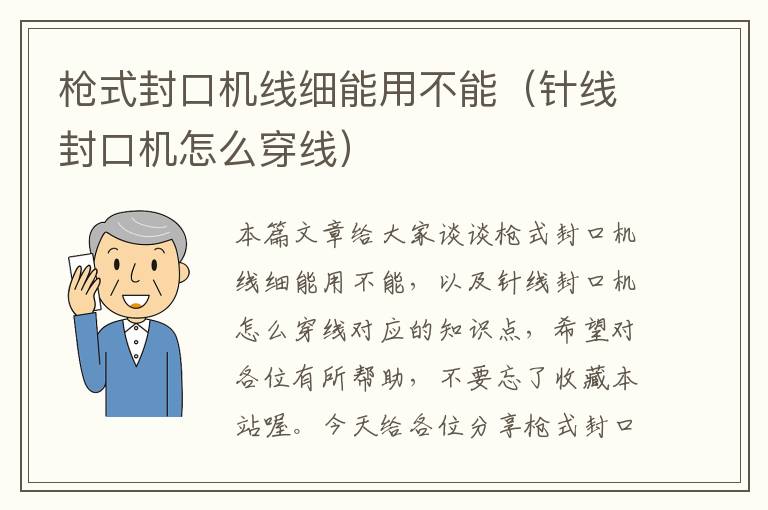 枪式封口机线细能用不能（针线封口机怎么穿线）

本篇文章给大家谈谈枪式封口机线细能用不能，以及针线封口机怎么穿线对应的知识点，希望对各位有所帮助，不要忘了收藏本站喔。今天给各位分享枪式封口